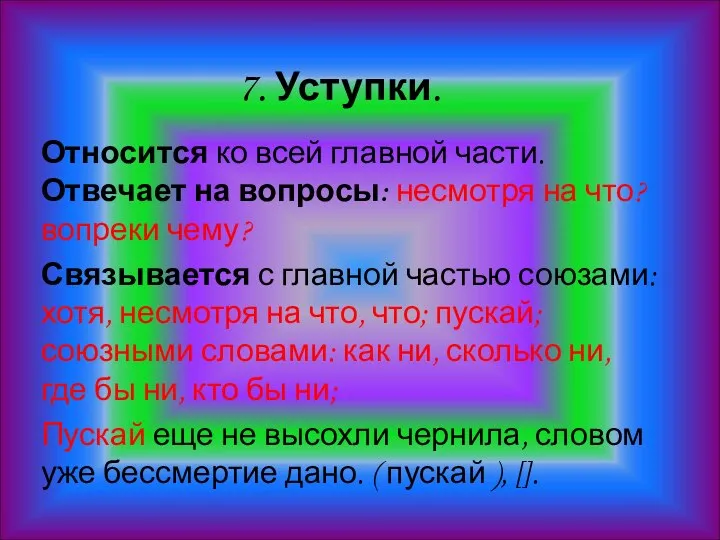 7. Уступки.

Относится ко всей главной части.
Отвечает на вопросы: несмотря на что? вопреки чему?

Связывается с главной частью союзами: хотя, несмотря на что, что; пускай; союзными словами: как ни, сколько ни, где бы ни, кто бы ни;

Пускай еще не высохли чернила, словом уже бессмертие дано. ( пускай ), [].